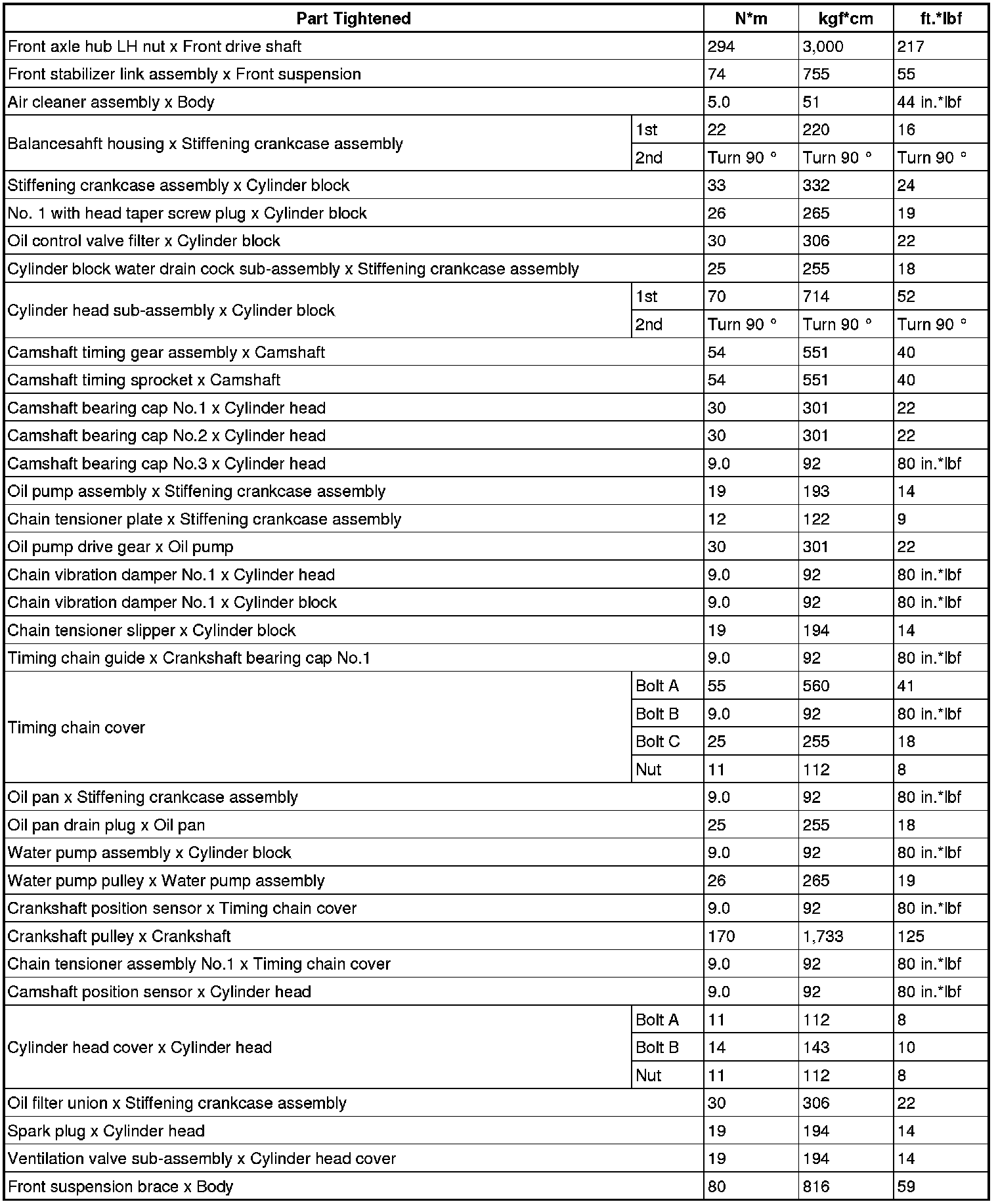 | Part Tightened | | N*m | kgf*cm | ft.*lbf |
|---|---|---|---|---|
| Front axle hub LH nut x Front drive shaft | | 294 | 3,000 | 217 |
| Front stabilizer link assembly x Front suspension | | 74 | 755 | 55 |
| Air cleaner assembly x Body | | 5.0 | 51 | 44 in.*lbf |
| Balancesahft housing x Stiffening crankcase assembly | 1st | 22 | 220 | 16 |
| | 2nd | Turn 90 ° | Turn 90 ° | Turn 90 ° |
| Stiffening crankcase assembly x Cylinder block | | 33 | 332 | 24 |
| No. 1 with head taper screw plug x Cylinder block | | 26 | 265 | 19 |
| Oil control valve filter x Cylinder block | | 30 | 306 | 22 |
| Cylinder block water drain cock sub-assembly x Stiffening crankcase assembly | | 25 | 255 | 18 |
| Cylinder head sub-assembly x Cylinder block | 1st | 70 | 714 | 52 |
| | 2nd | Turn 90 ° | Turn 90 ° | Turn 90 ° |
| Camshaft timing gear assembly x Camshaft | | 54 | 551 | 40 |
| Camshaft timing sprocket x Camshaft | | 54 | 551 | 40 |
| Camshaft bearing cap No.1 x Cylinder head | | 30 | 301 | 22 |
| Camshaft bearing cap No.2 x Cylinder head | | 30 | 301 | 22 |
| Camshaft bearing cap No.3 x Cylinder head | | 9.0 | 92 | 80 in.*lbf |
| Oil pump assembly x Stiffening crankcase assembly | | 19 | 193 | 14 |
| Chain tensioner plate x Stiffening crankcase assembly | | 12 | 122 | 9 |
| Oil pump drive gear x Oil pump | | 30 | 301 | 22 |
| Chain vibration damper No.1 x Cylinder head | | 9.0 | 92 | 80 in.*lbf |
| Chain vibration damper No.1 x Cylinder block | | 9.0 | 92 | 80 in.*lbf |
| Chain tensioner slipper x Cylinder block | | 19 | 194 | 14 |
| Timing chain guide x Crankshaft bearing cap No.1 | | 9.0 | 92 | 80 in.*lbf |
| Timing chain cover | Bolt A | 55 | 560 | 41 |
| | Bolt B | 9.0 | 92 | 80 in.*lbf |
| | Bolt C | 25 | 255 | 18 |
| | Nut | 11 | 112 | 8 |
| Oil pan x Stiffening crankcase assembly | | 9.0 | 92 | 80 in.*lbf |
| Oil pan drain plug x Oil pan | | 25 | 255 | 18 |
| Water pump assembly x Cylinder block | | 9.0 | 92 | 80 in.*lbf |
| Water pump pulley x Water pump assembly | | 26 | 265 | 19 |
| Crankshaft position sensor x Timing chain cover | | 9.0 | 92 | 80 in.*lbf |
| Crankshaft pulley x Crankshaft | | 170 | 1,733 | 125 |
| Chain tensioner assembly No.1 x Timing chain cover | | 9.0 | 92 | 80 in.*lbf |
| Camshaft position sensor x Cylinder head | | 9.0 | 92 | 80 in.*lbf |
| Cylinder head cover x Cylinder head | Bolt A | 11 | 112 | 8 |
| | Bolt B | 14 | 143 | 10 |
| | Nut | 11 | 112 | 8 |
| Oil filter union x Stiffening crankcase assembly | | 30 | 306 | 22 |
| Spark plug x Cylinder head | | 19 | 194 | 14 |
| Ventilation valve sub-assembly x Cylinder head cover | | 19 | 194 | 14 |
| Front suspension brace x Body | | 80 | 816 | 59 |